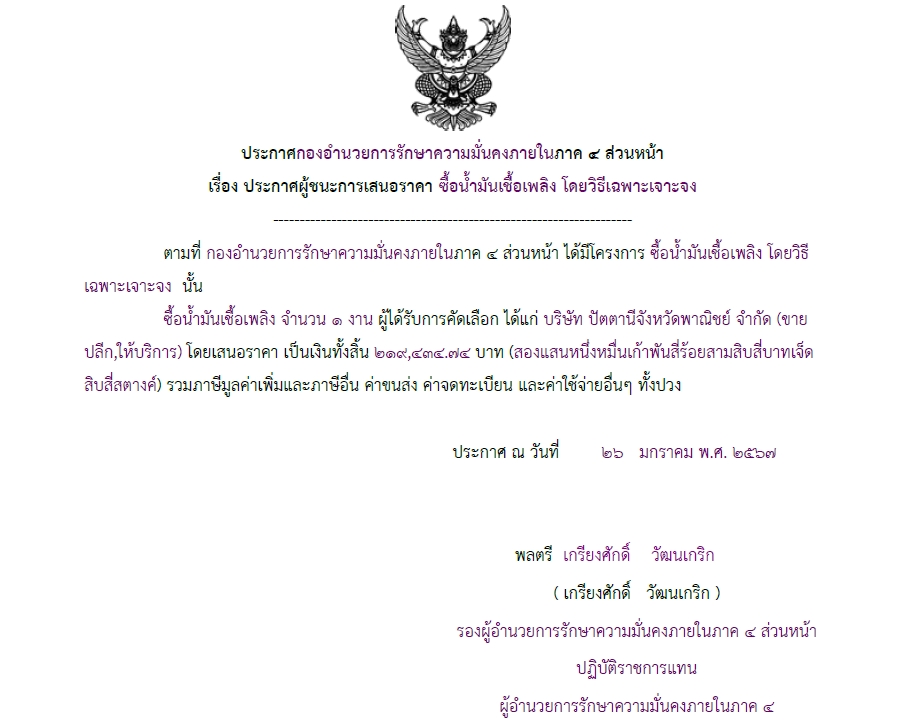 ประกาศกองอำนวยการรักษาความมั่นคงภายในภาค ๔ ส่วนหน้า
เรื่อง ประกาศผู้ชนะการเสนอราคา ซื้อน้ำมันเชื้อเพลิง โดยวิธีเฉพาะเจาะจง

--------------------------------------------------------------------

ตามที่ กองอำนวยการรักษาความมั่นคงภายในภาค ๔ ส่วนหน้า ได้มีโครงการ ซื้อน้ำมันเชื้อเพลิง โดยวิธีเฉพาะเจาะจง นั้น

ซื้อน้ำมันเชื้อเพลิง จำนวน ๑ งาน ผู้ได้รับการคัดเลือก ได้แก่ บริษัท ปัตตานีจังหวัดพาณิชย์ จำกัด (ขายปลีก,ให้บริการ) โดยเสนอราคา เป็นเงินทั้งสิ้น ๒๑๙,๔๓๔.๗๔ บาท (สองแสนหนึ่งหมื่นเก้าพันสี่ร้อยสามสิบสี่บาทเจ็ดสิบสี่สตางค์) รวมภาษีมูลค่าเพิ่มและภาษีอื่น ค่าขนส่ง ค่าจดทะเบียน และค่าใช้จ่ายอื่นๆ ทั้งปวง

ประกาศ ณ วันที่ ๒๖ มกราคม พ.ศ. ๒๕๖๗

พลตรี เกรียงศักดิ์ วัฒนเกริก
( เกรียงศักดิ์ วัฒนเกริก )
รองผู้อำนวยการรักษาความมั่นคงภายในภาค ๔ ส่วนหน้า
ปฏิบัติราชการแทน
ผู้อำนวยการรักษาความมั่นคงภายในภาค ๔